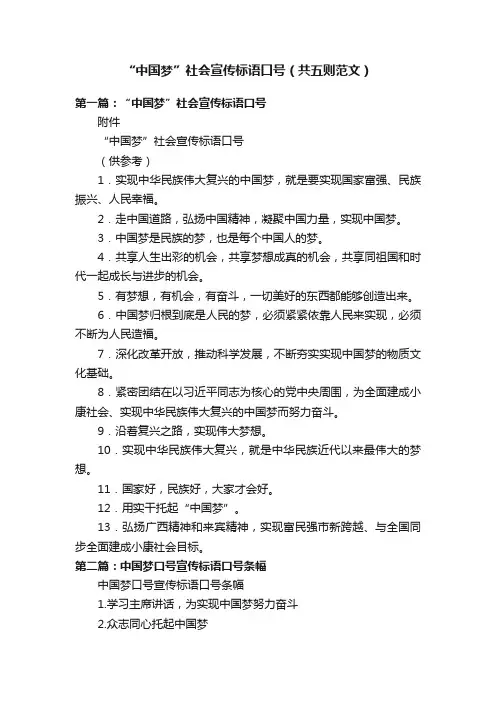 “中国梦”社会宣传标语口号（共五则范文）

第一篇：“中国梦”社会宣传标语口号

附件

“中国梦”社会宣传标语口号

（供参考）

1．实现中华民族伟大复兴的中国梦，就是要实现国家富强、民族振兴、人民幸福。

2．走中国道路，弘扬中国精神，凝聚中国力量，实现中国梦。

3．中国梦是民族的梦，也是每个中国人的梦。

4．共享人生出彩的机会，共享梦想成真的机会，共享同祖国和时代一起成长与进步的机会。

5．有梦想，有机会，有奋斗，一切美好的东西都能够创造出来。

6．中国梦归根到底是人民的梦，必须紧紧依靠人民来实现，必须不断为人民造福。

7．深化改革开放，推动科学发展，不断夯实实现中国梦的物质文化基础。

8．紧密团结在以习近平同志为核心的党中央周围，为全面建成小康社会、实现中华民族伟大复兴的中国梦而努力奋斗。

9．沿着复兴之路，实现伟大梦想。

10．实现中华民族伟大复兴，就是中华民族近代以来最伟大的梦想。

11．国家好，民族好，大家才会好。

12．用实干托起“中国梦”。

13．弘扬广西精神和来宾精神，实现富民强市新跨越、与全国同步全面建成小康社会目标。

第二篇：中国梦口号宣传标语口号条幅

中国梦口号宣传标语口号条幅

1.学习主席讲话，为实现中国梦努力奋斗

2.众志同心托起中国梦